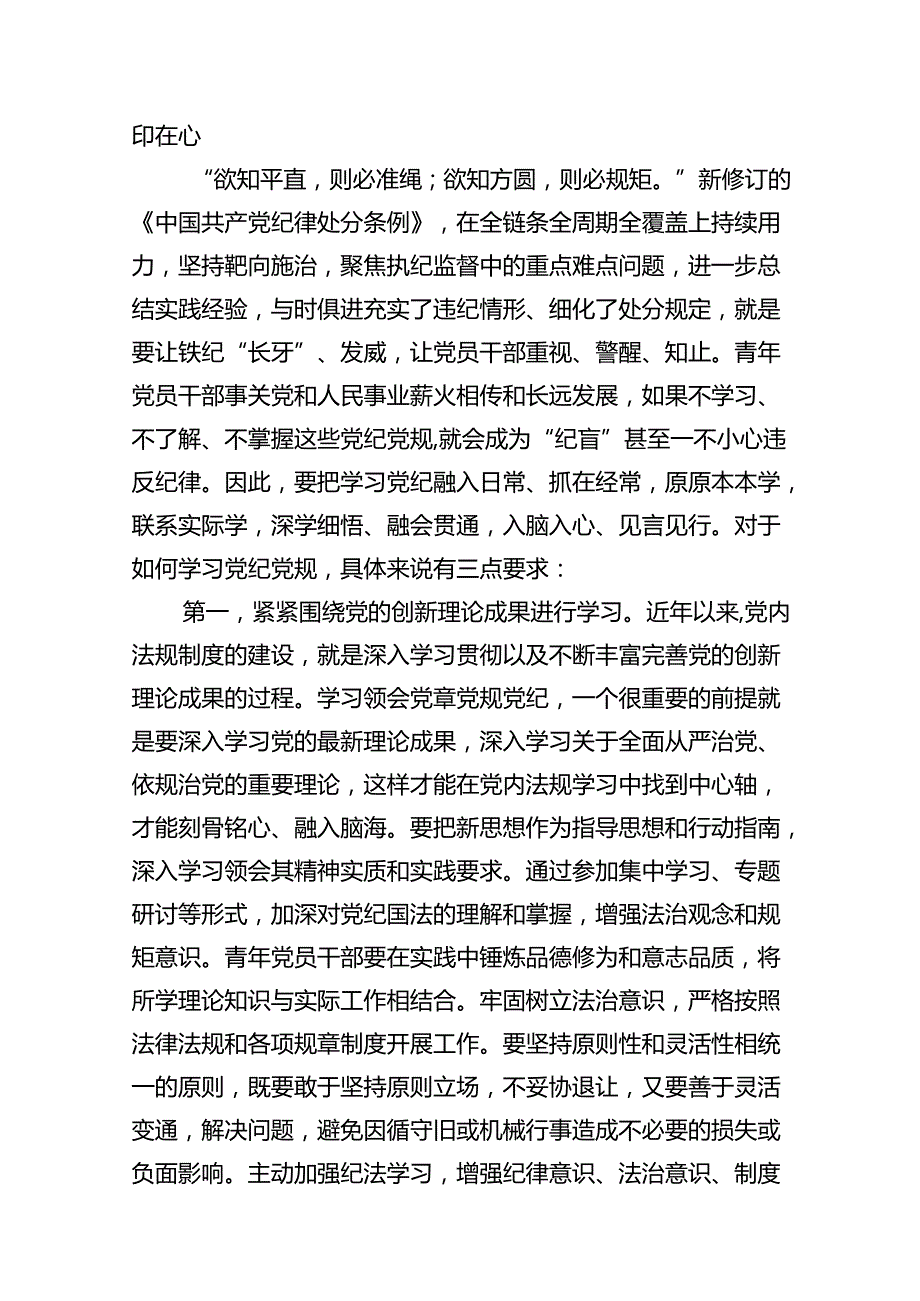 印在心

“欲知平直，则必准绳；欲知方圆，则必规矩。”新修订的《中国共产党纪律处分条例》，在全链条全周期全覆盖上持续用力，坚持靶向施治，聚焦执纪监督中的重点难点问题，进一步总结实践经验，与时俱进充实了违纪情形、细化了处分规定，就是要让铁纪“长牙”、发威，让党员干部重视、警醒、知止。青年党员干部事关党和人民事业薪火相传和长远发展，如果不学习、不了解、不掌握这些党纪党规,就会成为“纪盲”甚至一不小心违反纪律。因此，要把学习党纪融入日常、抓在经常，原原本本学，联系实际学，深学细悟、融会贯通，入脑入心、见言见行。对于如何学习党纪党规，具体来说有三点要求：

第一，紧紧围绕党的创新理论成果进行学习。近年以来,党内法规制度的建设，就是深入学习贯彻以及不断丰富完善党的创新理论成果的过程。学习领会党章党规党纪，一个很重要的前提就是要深入学习党的最新理论成果，深入学习关于全面从严治党、依规治党的重要理论，这样才能在党内法规学习中找到中心轴，才能刻骨铭心、融入脑海。要把新思想作为指导思想和行动指南，深入学习领会其精神实质和实践要求。通过参加集中学习、专题研讨等形式，加深对党纪国法的理解和掌握，增强法治观念和规矩意识。青年党员干部要在实践中锤炼品德修为和意志品质，将所学理论知识与实际工作相结合。牢固树立法治意识，严格按照法律法规和各项规章制度开展工作。要坚持原则性和灵活性相统一的原则，既要敢于坚持原则立场，不妥协退让，又要善于灵活变通，解决问题，避免因循守旧或机械行事造成不必要的损失或负面影响。主动加强纪法学习，增强纪律意识、法治意识、制度